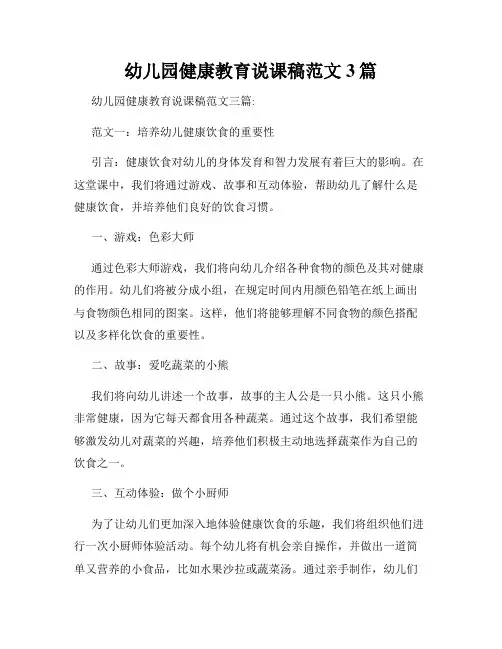 幼儿园健康教育说课稿范文3篇

幼儿园健康教育说课稿范文三篇:

范文一：培养幼儿健康饮食的重要性

引言：健康饮食对幼儿的身体发育和智力发展有着巨大的影响。在这堂课中，我们将通过游戏、故事和互动体验，帮助幼儿了解什么是健康饮食，并培养他们良好的饮食习惯。

一、游戏：色彩大师

通过色彩大师游戏，我们将向幼儿介绍各种食物的颜色及其对健康的作用。幼儿们将被分成小组，在规定时间内用颜色铅笔在纸上画出与食物颜色相同的图案。这样，他们将能够理解不同食物的颜色搭配以及多样化饮食的重要性。

二、故事：爱吃蔬菜的小熊

我们将向幼儿讲述一个故事，故事的主人公是一只小熊。这只小熊非常健康，因为它每天都食用各种蔬菜。通过这个故事，我们希望能够激发幼儿对蔬菜的兴趣，培养他们积极主动地选择蔬菜作为自己的饮食之一。

三、互动体验：做个小厨师

为了让幼儿们更加深入地体验健康饮食的乐趣，我们将组织他们进行一次小厨师体验活动。每个幼儿将有机会亲自操作，并做出一道简单又营养的小食品，比如水果沙拉或蔬菜汤。通过亲手制作，幼儿们